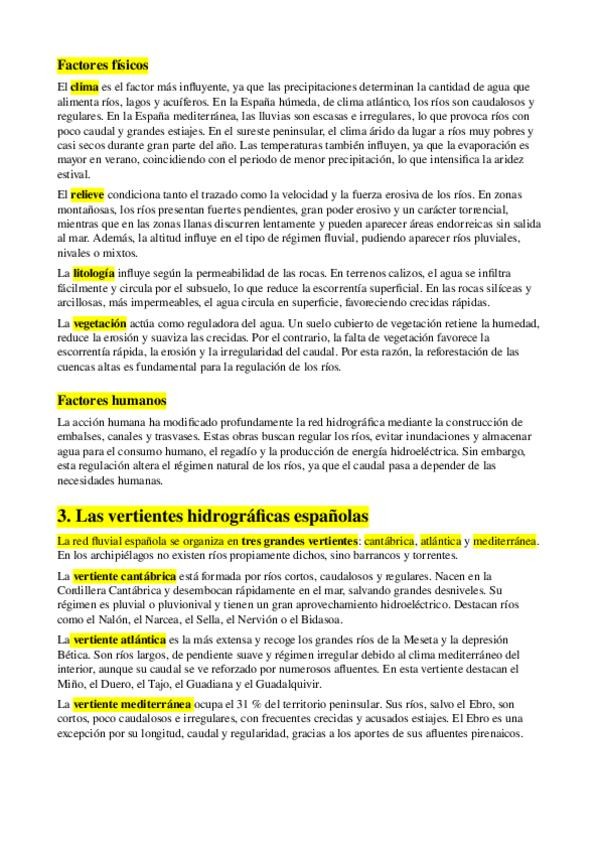 Factores físicos

El clima es el factor más influyente, ya que las precipitaciones determinan la cantidad de agua que alimenta ríos, lagos y acuíferos. En la España húmeda, de clima atlántico, los ríos son caudalosos y regulares. En la España mediterránea, las lluvias son escasas e irregulares, lo que provoca ríos con poco caudal y grandes estiajes. En el sureste peninsular, el clima árido da lugar a ríos muy pobres y casi secos durante gran parte del año. Las temperaturas también influyen, ya que la evaporación es mayor en verano, coincidiendo con el periodo de menor precipitación, lo que intensifica la aridez estival.

El relieve condiciona tanto el trazado como la velocidad y la fuerza erosiva de los ríos. En zonas montañosas, los ríos presentan fuertes pendientes, gran poder erosivo y un carácter torrencial, mientras que en las zonas llanas discurren lentamente y pueden aparecer áreas endorreicas sin salida al mar. Además, la altitud influye en el tipo de régimen fluvial, pudiendo aparecer ríos pluviales, nivales o mixtos.

La litología influye según la permeabilidad de las rocas. En terrenos calizos, el agua se infiltra fácilmente y circula por el subsuelo, lo que reduce la escorrentía superficial. En las rocas silíceas y arcillosas, más impermeables, el agua circula en superficie, favoreciendo crecidas rápidas.

La vegetación actúa como reguladora del agua. Un suelo cubierto de vegetación retiene la humedad, reduce la erosión y suaviza las crecidas. Por el contrario, la falta de vegetación favorece la escorrentía rápida, la erosión y la irregularidad del caudal. Por esta razón, la reforestación de las cuencas altas es fundamental para la regulación de los ríos.

Factores humanos

La acción humana ha modificado profundamente la red hidrográfica mediante la construcción de embalses, canales y trasvases. Estas obras buscan regular los ríos, evitar inundaciones y almacenar agua para el consumo humano, el regadío y la producción de energía hidroeléctrica. Sin embargo, esta regulación altera el régimen natural de los ríos, ya que el caudal pasa a depender de las necesidades humanas.

3. Las vertientes hidrográficas españolas

La red fluvial española se organiza en tres grandes vertientes: cantábrica, atlántica y mediterránea. En los archipiélagos no existen ríos propiamente dichos, sino barrancos y torrentes.

La vertiente cantábrica está formada por ríos cortos, caudalosos y regulares. Nacen en la Cordillera Cantábrica y desembocan rápidamente en el mar, salvando grandes desniveles. Su régimen es pluvial o pluvionival y tienen un gran aprovechamiento hidroeléctrico. Destacan ríos como el Nalón, el Narcea, el Sella, el Nervión o el Bidasoa.

La vertiente atlántica es la más extensa y recoge los grandes ríos de la Meseta y la depresión Bética. Son ríos largos, de pendiente suave y régimen irregular debido al clima mediterráneo del interior, aunque su caudal se ve reforzado por numerosos afluentes. En esta vertiente destacan el Miño, el Duero, el Tajo, el Guadiana y el Guadalquivir.

La vertiente mediterránea ocupa el 31 % del territorio peninsular. Sus ríos, salvo el Ebro, son cortos, poco caudalosos e irregulares, con frecuentes crecidas y acusados estiajes. El Ebro es una excepción por su longitud, caudal y regularidad, gracias a los aportes de sus afluentes pirenaicos.